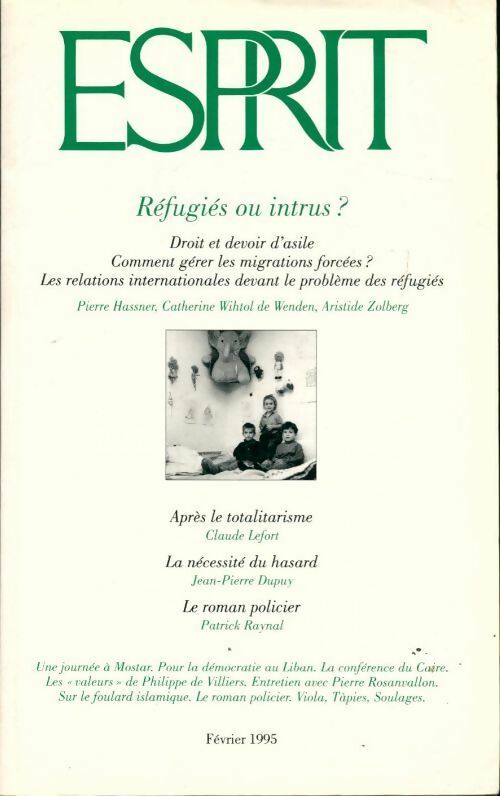 ESPRIT

Réfugiés ou intrus ?

Droit et devoir d'asile
Comment gérer les migrations forcées ?
Les relations internationales devant le problème des réfugiés

Pierre Hassner, Catherine Wihtol de Wenden, Aristide Zolberg

Après le totalitarisme
Claude Lefort

La nécessité du hasard
Jean-Pierre Dupuy

Le roman policier
Patrick Raynal

Une journée à Mostar. Pour la démocratie au Liban. La conférence du Caire. Les « valeurs » de Philippe de Villiers. Entretien avec Pierre Rosanvallon. Sur le foulard islamique. Le roman policier. Viola, Tàpies, Soulages.

Février 1995